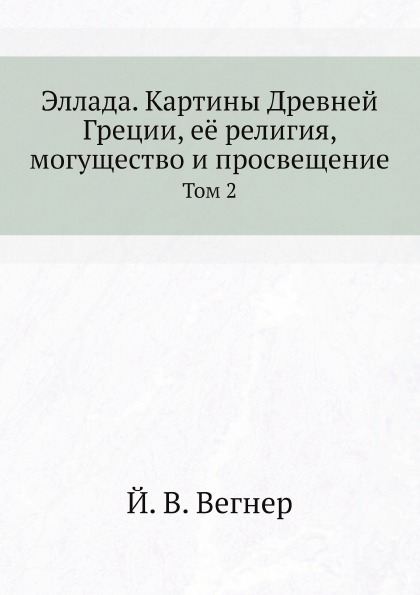 Эллада. Картины Древней Греции, её религия, могущество и просвещение

Том 2

Й. В. Вегнер